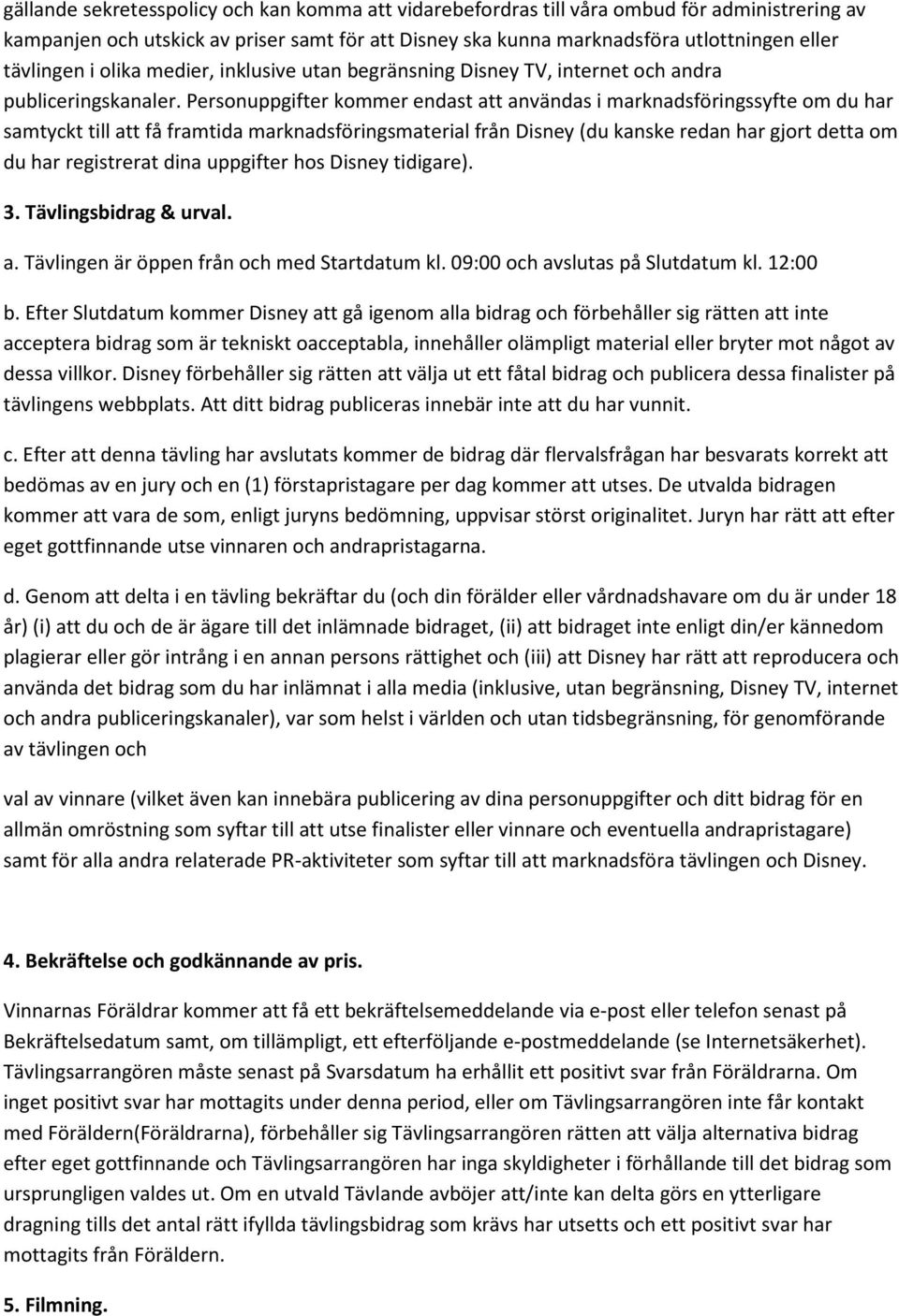 gällande sekretesspolicy och kan komma att vidarebefordras till våra ombud för administrering av kampanjen och utskick av priser samt för att Disney ska kunna marknadsföra utlottningen eller tävlingen i olika medier, inklusive utan begränsning Disney TV, internet och andra publiceringskanaler. Personuppgifter kommer endast att användas i marknadsföringssyfte om du har samtyckt till att få framtida marknadsföringsmaterial från Disney (du kanske redan har gjort detta om du har registrerat dina uppgifter hos Disney tidigare).

3. Tävlingsbidrag & urval.

a. Tävlingen är öppen från och med Startdatum kl. 09:00 och avslutas på Slutdatum kl. 12:00

b. Efter Slutdatum kommer Disney att gå igenom alla bidrag och förbehåller sig rätten att inte acceptera bidrag som är tekniskt oacceptabla, innehåller olämpligt material eller bryter mot något av dessa villkor. Disney förbehåller sig rätten att välja ut ett fåtal bidrag och publicera dessa finalister på tävlingens webbplats. Att ditt bidrag publiceras innebär inte att du har vunnit.

c. Efter att denna tävling har avslutats kommer de bidrag där flervalsfrågan har besvarats korrekt att bedömas av en jury och en (1) förstapristagare per dag kommer att utses. De utvalda bidragen kommer att vara de som, enligt juryns bedömning, uppvisar störst originalitet. Juryn har rätt att efter eget gottfinnande utse vinnaren och andrapristagarna.

d. Genom att delta i en tävling bekräftar du (och din förälder eller vårdnadshavare om du är under 18 år) (i) att du och de är ägare till det inlämnade bidraget, (ii) att bidraget inte enligt din/er kännedom plagierar eller gör intrång i en annan persons rättighet och (iii) att Disney har rätt att reproducera och använda det bidrag som du har inlämnat i alla media (inklusive, utan begränsning, Disney TV, internet och andra publiceringskanaler), var som helst i världen och utan tidsbegränsning, för genomförande av tävlingen och

val av vinnare (vilket även kan innebära publicering av dina personuppgifter och ditt bidrag för en allmän omröstning som syftar till att utse finalister eller vinnare och eventuella andrapristagare) samt för alla andra relaterade PR-aktiviteter som syftar till att marknadsföra tävlingen och Disney.

4. Bekräftelse och godkännande av pris.

Vinnarnas Föräldrar kommer att få ett bekräftelsemeddelande via e-post eller telefon senast på Bekräftelsedatum samt, om tillämpligt, ett efterföljande e-postmeddelande (se Internetsäkerhet). Tävlingsarrangören måste senast på Svarsdatum ha erhållit ett positivt svar från Föräldrarna. Om inget positivt svar har mottagits under denna period, eller om Tävlingsarrangören inte får kontakt med Föräldern(Föräldrarna), förbehåller sig Tävlingsarrangören rätten att välja alternativa bidrag efter eget gottfinnande och Tävlingsarrangören har inga skyldigheter i förhållande till det bidrag som ursprungligen valdes ut. Om en utvald Tävlande avböjer att/inte kan delta görs en ytterligare dragning tills det antal rätt ifyllda tävlingsbidrag som krävs har utsetts och ett positivt svar har mottagits från Föräldern.

5. Filmning.